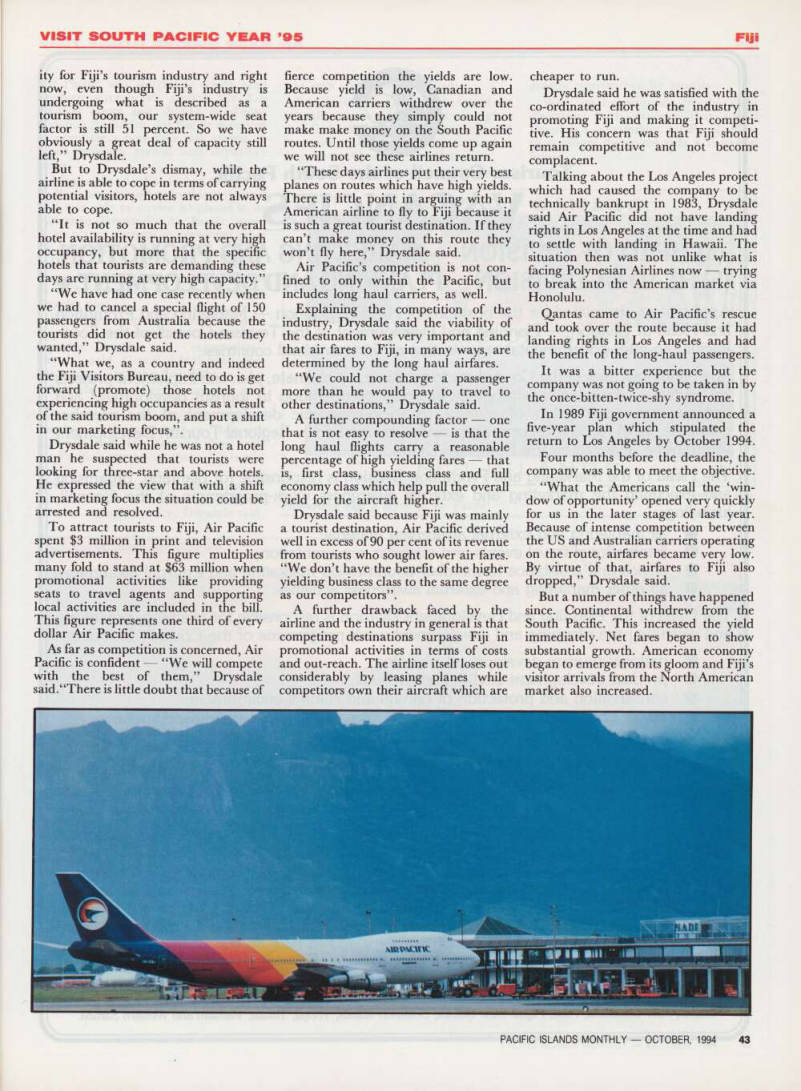 VISIT SOUTH PACIFIC YEAR '95

Fiji

ity for Fiji's tourism industry and right now, even though Fiji's industry is undergoing what is described as a tourism boom, our system-wide seat factor is still 51 percent. So we have obviously a great deal of capacity still left," Drysdale.

But to Drysdale's dismay, while the airline is able to cope in terms of carrying potential visitors, hotels are not always able to cope.

"It is not so much that the overall hotel availability is running at very high occupancy, but more that the specific hotels that tourists are demanding these days are running at very high capacity."

"We have had one case recently when we had to cancel a special flight of 150 passengers from Australia because the tourists did not get the hotels they wanted," Drysdale said.

"What we, as a country and indeed the Fiji Visitors Bureau, need to do is get forward (promote) those hotels not experiencing high occupancies as a result of the said tourism boom, and put a shift in our marketing focus,".

Drysdale said while he was not a hotel man he suspected that tourists were looking for three-star and above hotels. He expressed the view that with a shift in marketing focus the situation could be arrested and resolved.

To attract tourists to Fiji, Air Pacific spent $3 million in print and television advertisements. This figure multiplies many fold to stand at $63 million when promotional activities like providing seats to travel agents and supporting local activities are included in the bill. This figure represents one third of every dollar Air Pacific makes.

As far as competition is concerned, Air Pacific is confident — "We will compete with the best of them," Drysdale said."There is little doubt that because of fierce competition the yields are low. Because yield is low, Canadian and American carriers withdrew over the years because they simply could not make make money on the South Pacific routes. Until those yields come up again we will not see these airlines return.

"These days airlines put their very best planes on routes which have high yields. There is little point in arguing with an American airline to fly to Fiji because it is such a great tourist destination. If they can't make money on this route they won't fly here," Drysdale said.

Air Pacific's competition is not confined to only within the Pacific, but includes long haul carriers, as well.

Explaining the competition of the industry, Drysdale said the viability of the destination was very important and that air fares to Fiji, in many ways, are determined by the long haul airfares.

"We could not charge a passenger more than he would pay to travel to other destinations," Drysdale said.

A further compounding factor — one that is not easy to resolve — is that the long haul flights carry a reasonable percentage of high yielding fares — that is, first class, business class and full economy class which help pull the overall yield for the aircraft higher.

Drysdale said because Fiji was mainly a tourist destination, Air Pacific derived well in excess of 90 per cent of its revenue from tourists who sought lower air fares. "We don't have the benefit of the higher yielding business class to the same degree as our competitors".

A further drawback faced by the airline and the industry in general is that competing destinations surpass Fiji in promotional activities in terms of costs and out-reach. The airline itself loses out considerably by leasing planes while competitors own their aircraft which are cheaper to run.

Drysdale said he was satisfied with the co-ordinated effort of the industry in promoting Fiji and making it competitive. His concern was that Fiji should remain competitive and not become complacent.

Talking about the Los Angeles project which had caused the company to be technically bankrupt in 1983, Drysdale said Air Pacific did not have landing rights in Los Angeles at the time and had to settle with landing in Hawaii. The situation then was not unlike what is facing Polynesian Airlines now — trying to break into the American market via Honolulu.

Qantas came to Air Pacific's rescue and took over the route because it had landing rights in Los Angeles and had the benefit of the long-haul passengers.

It was a bitter experience but the company was not going to be taken in by the once-bitten-twice-shy syndrome.

In 1989 Fiji government announced a five-year plan which stipulated the return to Los Angeles by October 1994.

Four months before the deadline, the company was able to meet the objective.

"What the Americans call the 'window of opportunity' opened very quickly for us in the later stages of last year. Because of intense competition between the US and Australian carriers operating on the route, airfares became very low. By virtue of that, airfares to Fiji also dropped," Drysdale said.

But a number of things have happened since. Continental withdrew from the South Pacific. This increased the yield immediately. Net fares began to show substantial growth. American economy began to emerge from its gloom and Fiji's visitor arrivals from the North American market also increased.

AIR PACIFIC

NADI

PACIFIC ISLANDS MONTHLY — OCTOBER, 1994 43